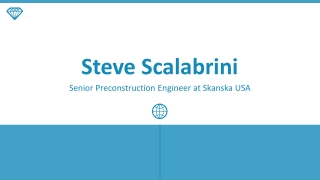 Steve Scalabrini

Senior Preconstruction Engineer at Skanska USA